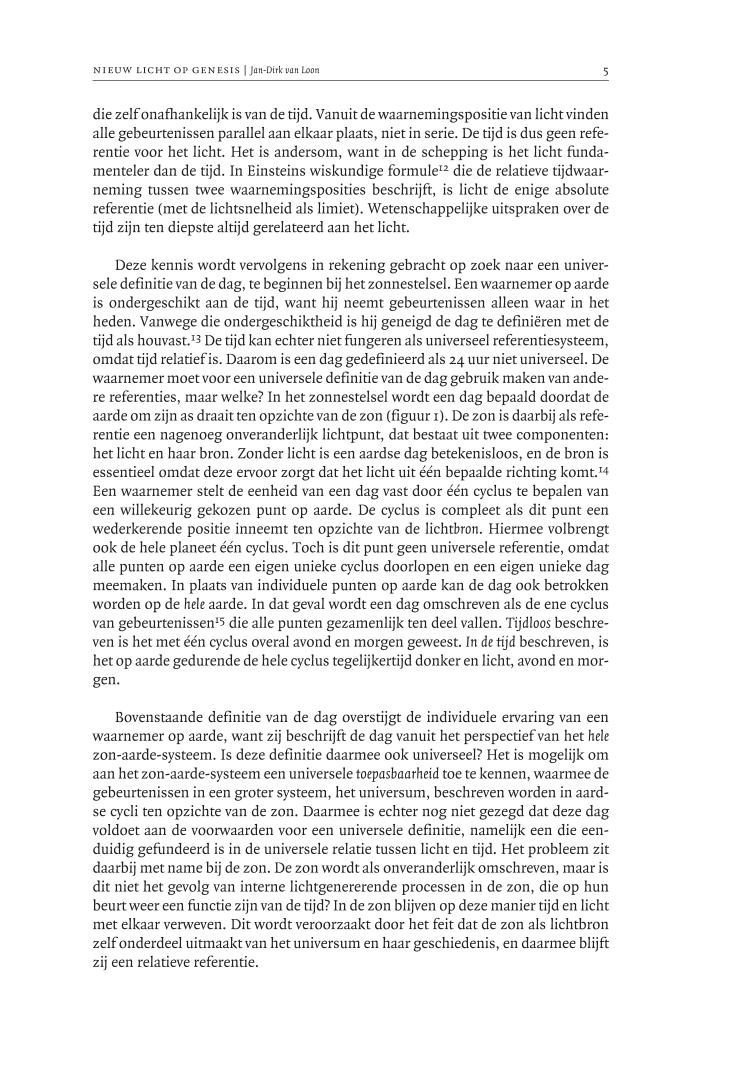 NIEUW LICHT OP GENESIS | Jan-Dirk van Loon 5

die zelf onafhankelijk is van de tijd. Vanuit de waarnemingspositie van licht vinden alle gebeurtenissen parallel aan elkaar plaats, niet in serie. De tijd is dus geen referentie voor het licht. Het is andersom, want in de schepping is het licht fundamenteler dan de tijd. In Einsteins wiskundige formule$^{12}$ die de relatieve tijdwaarneming tussen twee waarnemingsposities beschrijft, is licht de enige absolute referentie (met de lichtsnelheid als limiet). Wetenschappelijke uitspraken over de tijd zijn ten diepste altijd gerelateerd aan het licht.

Deze kennis wordt vervolgens in rekening gebracht op zoek naar een universele definitie van de dag, te beginnen bij het zonnestelsel. Een waarnemer op aarde is ondergeschikt aan de tijd, want hij neemt gebeurtenissen alleen waar in het heden. Vanwege die ondergeschiktheid is hij geneigd de dag te definiëren met de tijd als houvast.$^{13}$ De tijd kan echter niet fungeren als universeel referentiesysteem, omdat tijd relatief is. Daarom is een dag gedefinieerd als 24 uur niet universeel. De waarnemer moet voor een universele definitie van de dag gebruik maken van andere referenties, maar welke? In het zonnestelsel wordt een dag bepaald doordat de aarde om zijn as draait ten opzichte van de zon (figuur 1). De zon is daarbij als referentie een nagenoeg onveranderlijk lichtpunt, dat bestaat uit twee componenten: het licht en haar bron. Zonder licht is een aardse dag betekenisloos, en de bron is essentieel omdat deze ervoor zorgt dat het licht uit één bepaalde richting komt.$^{14}$ Een waarnemer stelt de eenheid van een dag vast door één cyclus te bepalen van een willekeurig gekozen punt op aarde. De cyclus is compleet als dit punt een wederkerende positie inneemt ten opzichte van de lichtbron. Hiermee volbrengt ook de hele planeet één cyclus. Toch is dit punt geen universele referentie, omdat alle punten op aarde een eigen unieke cyclus doorlopen en een eigen unieke dag meemaken. In plaats van individuele punten op aarde kan de dag ook betrokken worden op de hele aarde. In dat geval wordt een dag omschreven als de ene cyclus van gebeurtenissen$^{15}$ die alle punten gezamenlijk ten deel vallen. Tijdloos beschreven is het met één cyclus overal avond en morgen geweest. In de tijd beschreven, is het op aarde gedurende de hele cyclus tegelijkertijd donker en licht, avond en morgen.

Bovenstaande definitie van de dag overstijgt de individuele ervaring van een waarnemer op aarde, want zij beschrijft de dag vanuit het perspectief van het hele zon-aarde-systeem. Is deze definitie daarmee ook universeel? Het is mogelijk om aan het zon-aarde-systeem een universele toepasbaarheid toe te kennen, waarmee de gebeurtenissen in een groter systeem, het universum, beschreven worden in aardse cycli ten opzichte van de zon. Daarmee is echter nog niet gezegd dat deze dag voldoet aan de voorwaarden voor een universele definitie, namelijk een die eenduidig gefundeerd is in de universele relatie tussen licht en tijd. Het probleem zit daarbij met name bij de zon. De zon wordt als onveranderlijk omschreven, maar is dit niet het gevolg van interne lichtgenererende processen in de zon, die op hun beurt weer een functie zijn van de tijd? In de zon blijven op deze manier tijd en licht met elkaar verweven. Dit wordt veroorzaakt door het feit dat de zon als lichtbron zelf onderdeel uitmaakt van het universum en haar geschiedenis, en daarmee blijft zij een relatieve referentie.